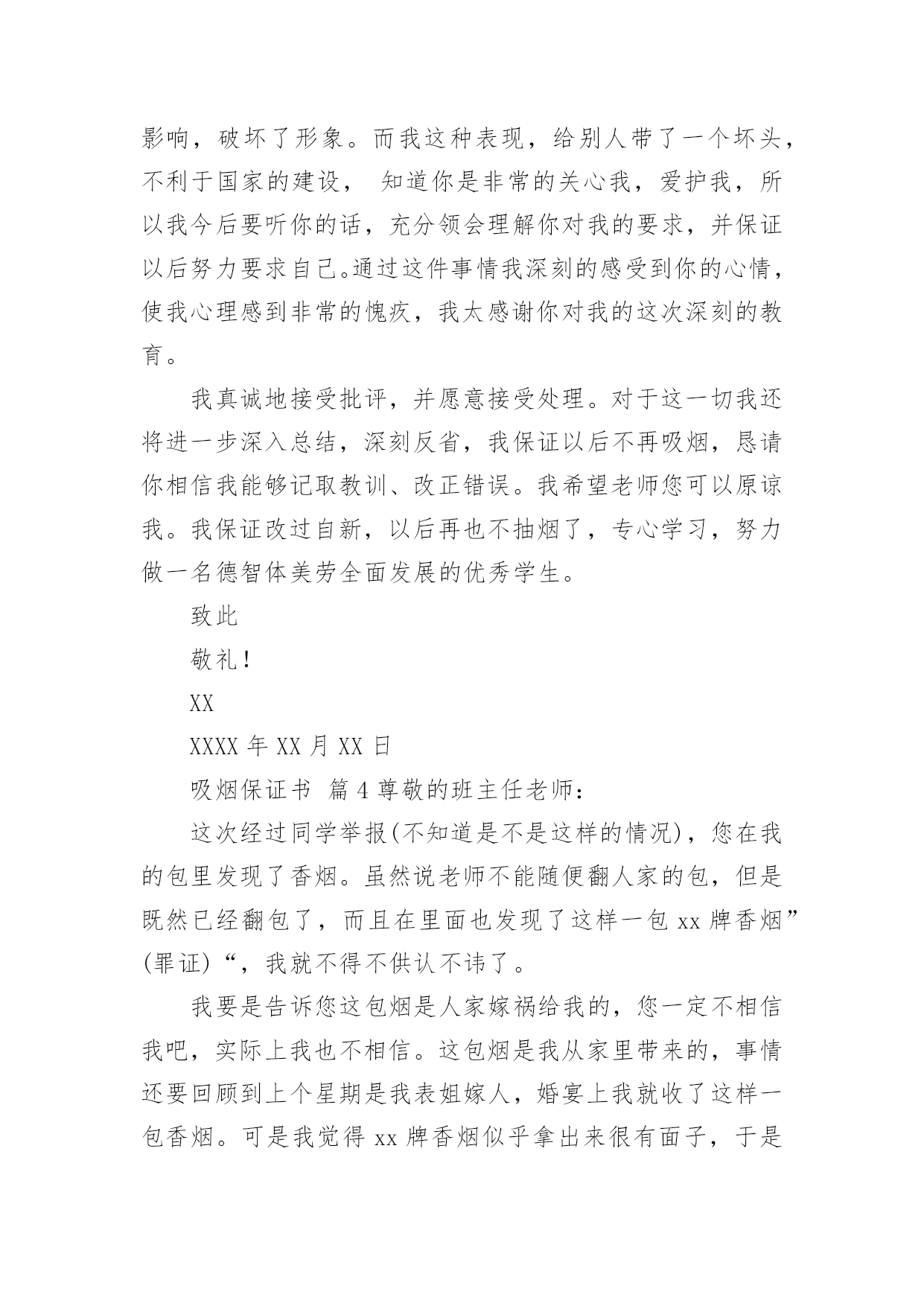 影响，破坏了形象。而我这种表现，给别人带了一个坏头，不利于国家的建设， 知道你是非常的关心我，爱护我，所以我今后要听你的话，充分领会理解你对我的要求，并保证以后努力要求自己。通过这件事情我深刻的感受到你的心情，使我心理感到非常的愧疚，我太感谢你对我的这次深刻的教育。

我真诚地接受批评，并愿意接受处理。对于这一切我还将进一步深入总结，深刻反省，我保证以后不再吸烟，恳请你相信我能够记取教训、改正错误。我希望老师您可以原谅我。我保证改过自新，以后再也不抽烟了，专心学习，努力做一名德智体美劳全面发展的优秀学生。

致此

敬礼！

XX

XXXX 年 XX 月 XX 日

吸烟保证书 篇 4 尊敬的班主任老师：

这次经过同学举报(不知道是不是这样的情况)，您在我的包里发现了香烟。虽然说老师不能随便翻人家的包，但是既然已经翻包了，而且在里面也发现了这样一包 xx 牌香烟”(罪证)“，我就不得不供认不讳了。

我要是告诉您这包烟是人家嫁祸给我的，您一定不相信我吧，实际上我也不相信。这包烟是我从家里带来的，事情还要回顾到上个星期是我表姐嫁人，婚宴上我就收了这样一包香烟。可是我觉得 xx 牌香烟似乎拿出来很有面子，于是